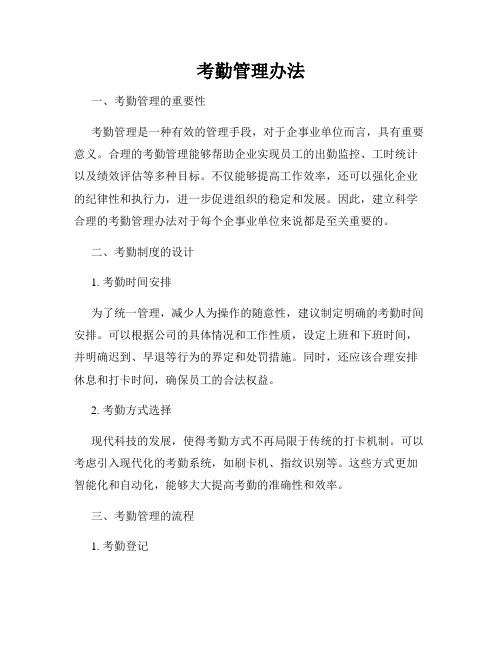 考勤管理办法

一、考勤管理的重要性

考勤管理是一种有效的管理手段，对于企事业单位而言，具有重要意义。合理的考勤管理能够帮助企业实现员工的出勤监控、工时统计以及绩效评估等多种目标。不仅能够提高工作效率，还可以强化企业的纪律性和执行力，进一步促进组织的稳定和发展。因此，建立科学合理的考勤管理办法对于每个企事业单位来说都是至关重要的。

二、考勤制度的设计

1. 考勤时间安排

为了统一管理，减少人为操作的随意性，建议制定明确的考勤时间安排。可以根据公司的具体情况和工作性质，设定上班和下班时间，并明确迟到、早退等行为的界定和处罚措施。同时，还应该合理安排休息和打卡时间，确保员工的合法权益。

2. 考勤方式选择

现代科技的发展，使得考勤方式不再局限于传统的打卡机制。可以考虑引入现代化的考勤系统，如刷卡机、指纹识别等。这些方式更加智能化和自动化，能够大大提高考勤的准确性和效率。

三、考勤管理的流程

1. 考勤登记